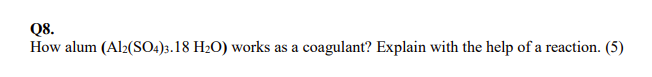 Q8.

How alum ($Al_2(SO_4)_3.18\ H_2O$) works as a coagulant? Explain with the help of a reaction. (5)